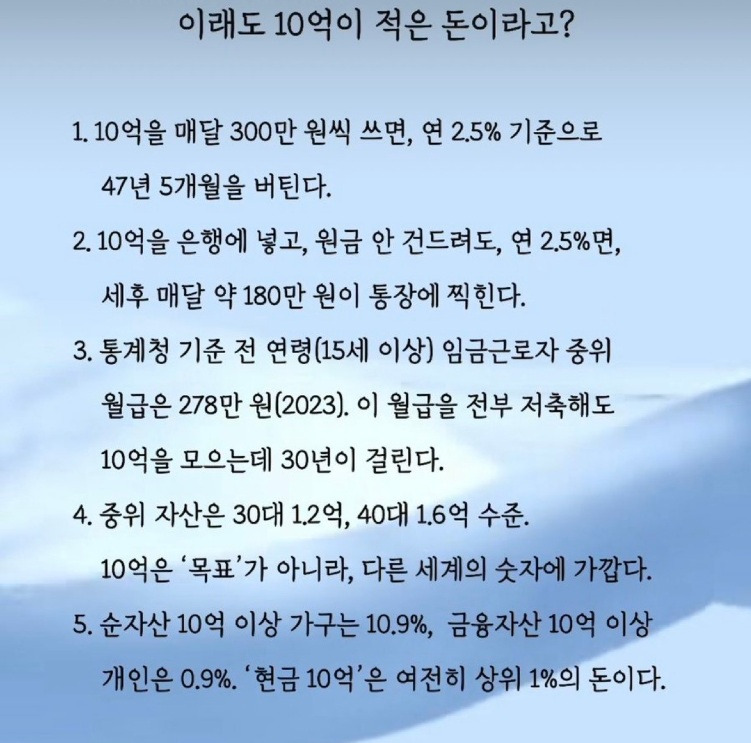 이래도 10억이 적은 돈이라고?

1. 10억을 매달 300만 원씩 쓰면, 연 2.5% 기준으로 47년 5개월을 버틴다.

2. 10억을 은행에 넣고, 원금 안 건드려도, 연 2.5%면, 세후 매달 약 180만 원이 통장에 찍힌다.

3. 통계청 기준 전 연령(15세 이상) 임금근로자 중위 월급은 278만 원(2023). 이 월급을 전부 저축해도 10억을 모으는데 30년이 걸린다.

4. 중위 자산은 30대 1.2억, 40대 1.6억 수준. 10억은 '목표'가 아니라, 다른 세계의 숫자에 가깝다.

5. 순자산 10억 이상 가구는 10.9%, 금융자산 10억 이상 개인은 0.9%. '현금 10억'은 여전히 상위 1%의 돈이다.